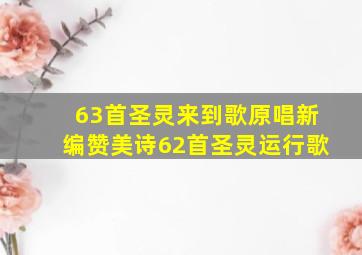 63首圣灵来到歌原唱新编赞美诗62首圣灵运行歌